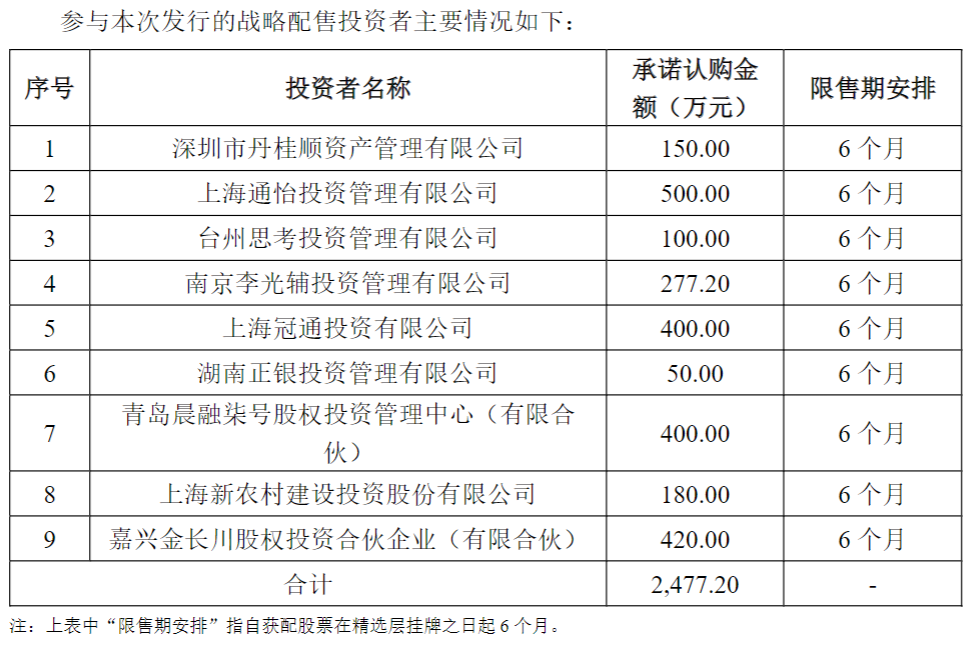 参与本次发行的战略配售投资者主要情况如下：

| 序号 | 投资者名称 | 承诺认购金额（万元） | 限售期安排 |
|---|---|---|---|
| 1 | 深圳市丹桂顺资产管理有限公司 | 150.00 | 6个月 |
| 2 | 上海通怡投资管理有限公司 | 500.00 | 6个月 |
| 3 | 台州思考投资管理有限公司 | 100.00 | 6个月 |
| 4 | 南京李光辅投资管理有限公司 | 277.20 | 6个月 |
| 5 | 上海冠通投资有限公司 | 400.00 | 6个月 |
| 6 | 湖南正银投资管理有限公司 | 50.00 | 6个月 |
| 7 | 青岛晨融柒号股权投资管理中心（有限合伙） | 400.00 | 6个月 |
| 8 | 上海新农村建设投资股份有限公司 | 180.00 | 6个月 |
| 9 | 嘉兴金长川股权投资合伙企业（有限合伙） | 420.00 | 6个月 |
| 合计 | | 2,477.20 | - |

注：上表中“限售期安排”指自获配股票在精选层挂牌之日起6个月。